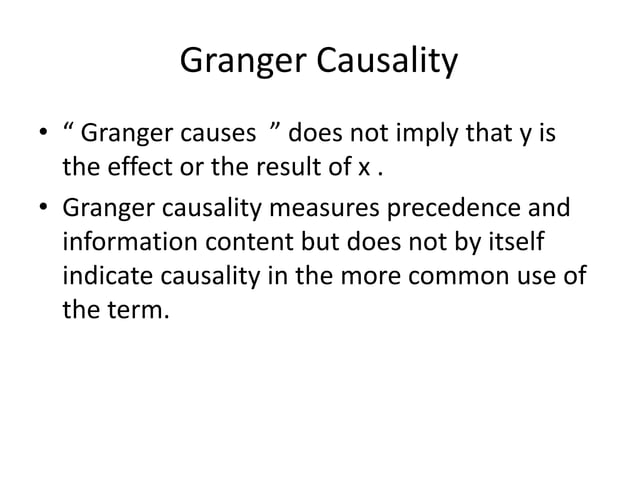 Granger Causality

• “ Granger causes ” does not imply that y is the effect or the result of x .

• Granger causality measures precedence and information content but does not by itself indicate causality in the more common use of the term.